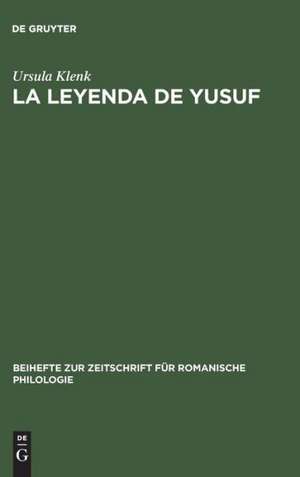 DE GRUYTER

Ursula Klenk

LA LEYENDA DE YUSUF

BEIHEFTE ZUR ZEITSCHRIFT FÜR ROMANISCHE PHILOLOGIE

DE
G